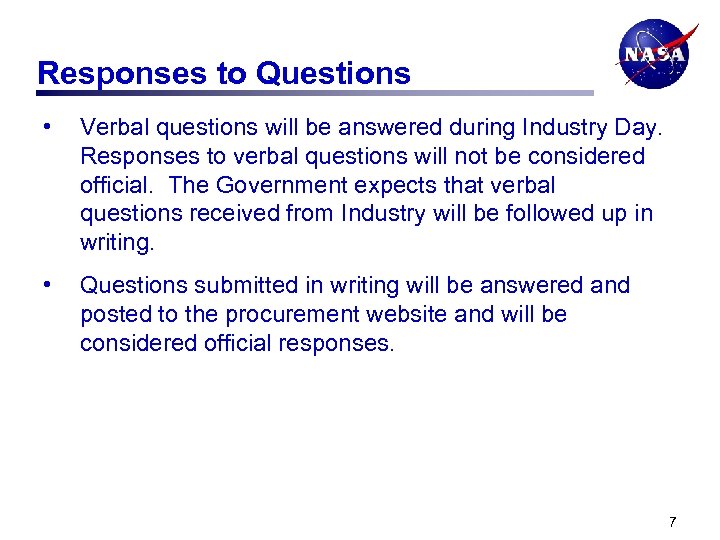 NASA

Responses to Questions

• Verbal questions will be answered during Industry Day. Responses to verbal questions will not be considered official. The Government expects that verbal questions received from Industry will be followed up in writing.

• Questions submitted in writing will be answered and posted to the procurement website and will be considered official responses.

7